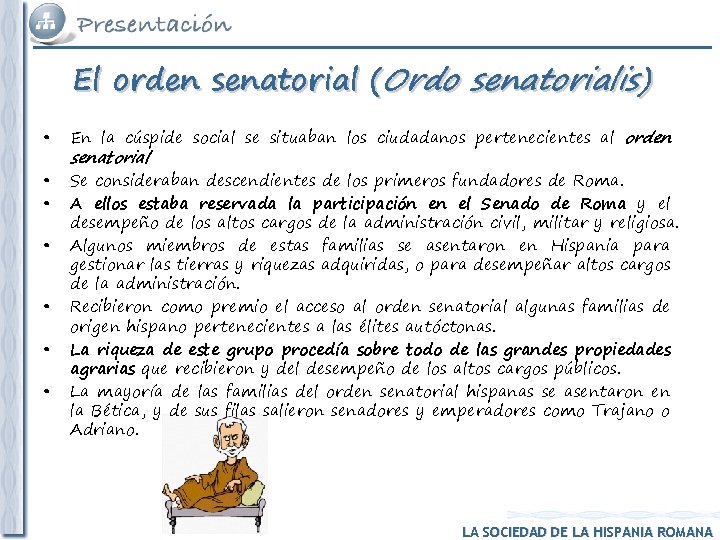 Presentación

El orden senatorial (Ordo senatorialis)

• En la cúspide social se situaban los ciudadanos pertenecientes al orden senatorial
• Se consideraban descendientes de los primeros fundadores de Roma.
• A ellos estaba reservada la participación en el Senado de Roma y el desempeño de los altos cargos de la administración civil, militar y religiosa.
• Algunos miembros de estas familias se asentaron en Hispania para gestionar las tierras y riquezas adquiridas, o para desempeñar altos cargos de la administración.
• Recibieron como premio el acceso al orden senatorial algunas familias de origen hispano pertenecientes a las élites autóctonas.
• La riqueza de este grupo procedía sobre todo de las grandes propiedades agrarias que recibieron y del desempeño de los altos cargos públicos.
• La mayoría de las familias del orden senatorial hispanas se asentaron en la Bética, y de sus filas salieron senadores y emperadores como Trajano o Adriano.

LA SOCIEDAD DE LA HISPANIA ROMANA